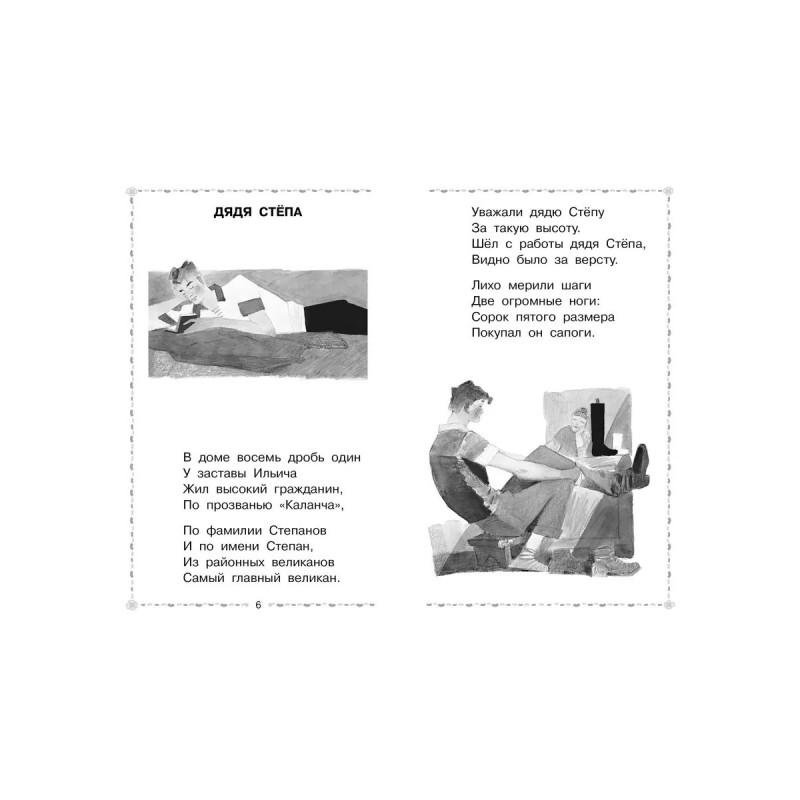 ДЯДЯ СТЁПА

В доме восемь дробь один
У заставы Ильича
Жил высокий гражданин,
По прозванью «Каланча»,

По фамилии Степанов
И по имени Степан,
Из районных великанов
Самый главный великан.

6

Уважали дядю Стёпу
За такую высоту.
Шёл с работы дядя Стёпа,
Видно было за версту.

Лихо мерили шаги
Две огромные ноги:
Сорок пятого размера
Покупал он сапоги.